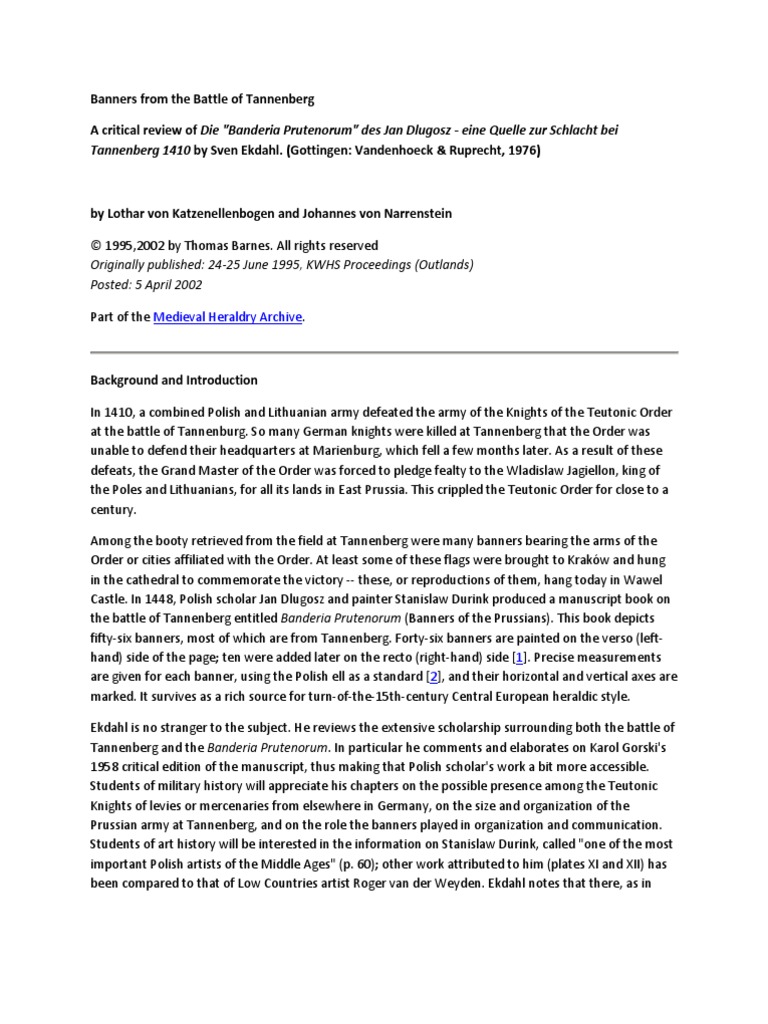 Banners from the Battle of Tannenberg

A critical review of Die "Banderia Prutenorum" des Jan Dlugosz - eine Quelle zur Schlacht bei Tannenberg 1410 by Sven Ekdahl. (Gottingen: Vandenhoeck & Ruprecht, 1976)

by Lothar von Katzenellenbogen and Johannes von Narrenstein

© 1995,2002 by Thomas Barnes. All rights reserved
Originally published: 24-25 June 1995, KWHS Proceedings (Outlands)
Posted: 5 April 2002

Part of the Medieval Heraldry Archive.

Background and Introduction

In 1410, a combined Polish and Lithuanian army defeated the army of the Knights of the Teutonic Order at the battle of Tannenburg. So many German knights were killed at Tannenberg that the Order was unable to defend their headquarters at Marienburg, which fell a few months later. As a result of these defeats, the Grand Master of the Order was forced to pledge fealty to the Wladislaw Jagiellon, king of the Poles and Lithuanians, for all its lands in East Prussia. This crippled the Teutonic Order for close to a century.

Among the booty retrieved from the field at Tannenberg were many banners bearing the arms of the Order or cities affiliated with the Order. At least some of these flags were brought to Kraków and hung in the cathedral to commemorate the victory -- these, or reproductions of them, hang today in Wawel Castle. In 1448, Polish scholar Jan Dlugosz and painter Stanislaw Durink produced a manuscript book on the battle of Tannenberg entitled Banderia Prutenorum (Banners of the Prussians). This book depicts fifty-six banners, most of which are from Tannenberg. Forty-six banners are painted on the verso (left-hand) side of the page; ten were added later on the recto (right-hand) side [1]. Precise measurements are given for each banner, using the Polish ell as a standard [2], and their horizontal and vertical axes are marked. It survives as a rich source for turn-of-the-15th-century Central European heraldic style.

Ekdahl is no stranger to the subject. He reviews the extensive scholarship surrounding both the battle of Tannenberg and the Banderia Prutenorum. In particular he comments and elaborates on Karol Gorski's 1958 critical edition of the manuscript, thus making that Polish scholar's work a bit more accessible. Students of military history will appreciate his chapters on the possible presence among the Teutonic Knights of levies or mercenaries from elsewhere in Germany, on the size and organization of the Prussian army at Tannenberg, and on the role the banners played in organization and communication. Students of art history will be interested in the information on Stanislaw Durink, called "one of the most important Polish artists of the Middle Ages" (p. 60); other work attributed to him (plates XI and XII) has been compared to that of Low Countries artist Roger van der Weyden. Ekdahl notes that there, as in